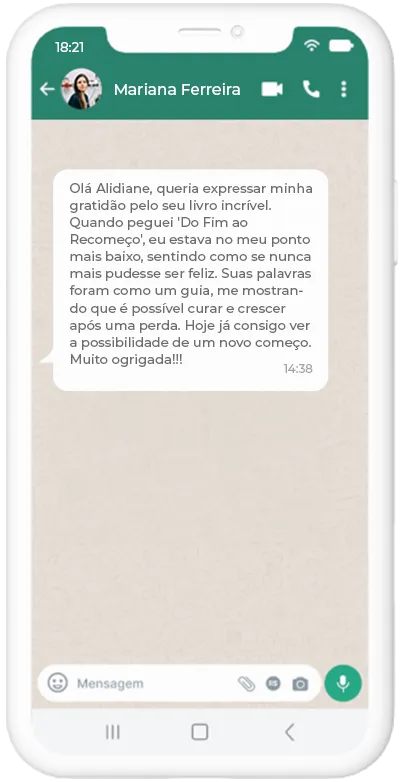 18:21

Mariana Ferreira

Olá Alidiane, queria expressar minha gratidão pelo seu livro incrível. Quando peguei 'Do Fim ao Recomeço', eu estava no meu ponto mais baixo, sentindo como se nunca mais pudesse ser feliz. Suas palavras foram como um guia, me mostrando que é possível curar e crescer após uma perda. Hoje já consigo ver a possibilidade de um novo começo. Muito ogrigada!!!
14:38

Mensagem